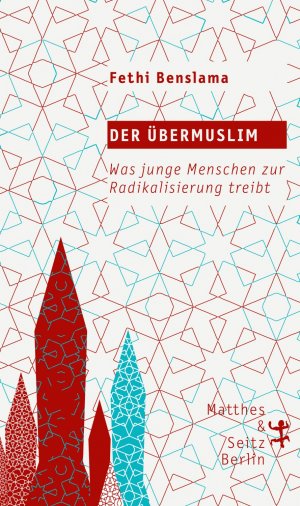 Fethi Benslama

DER ÜBERMUSLIM

Was junge Menschen zur Radikalisierung treibt

Matthes & Seitz Berlin